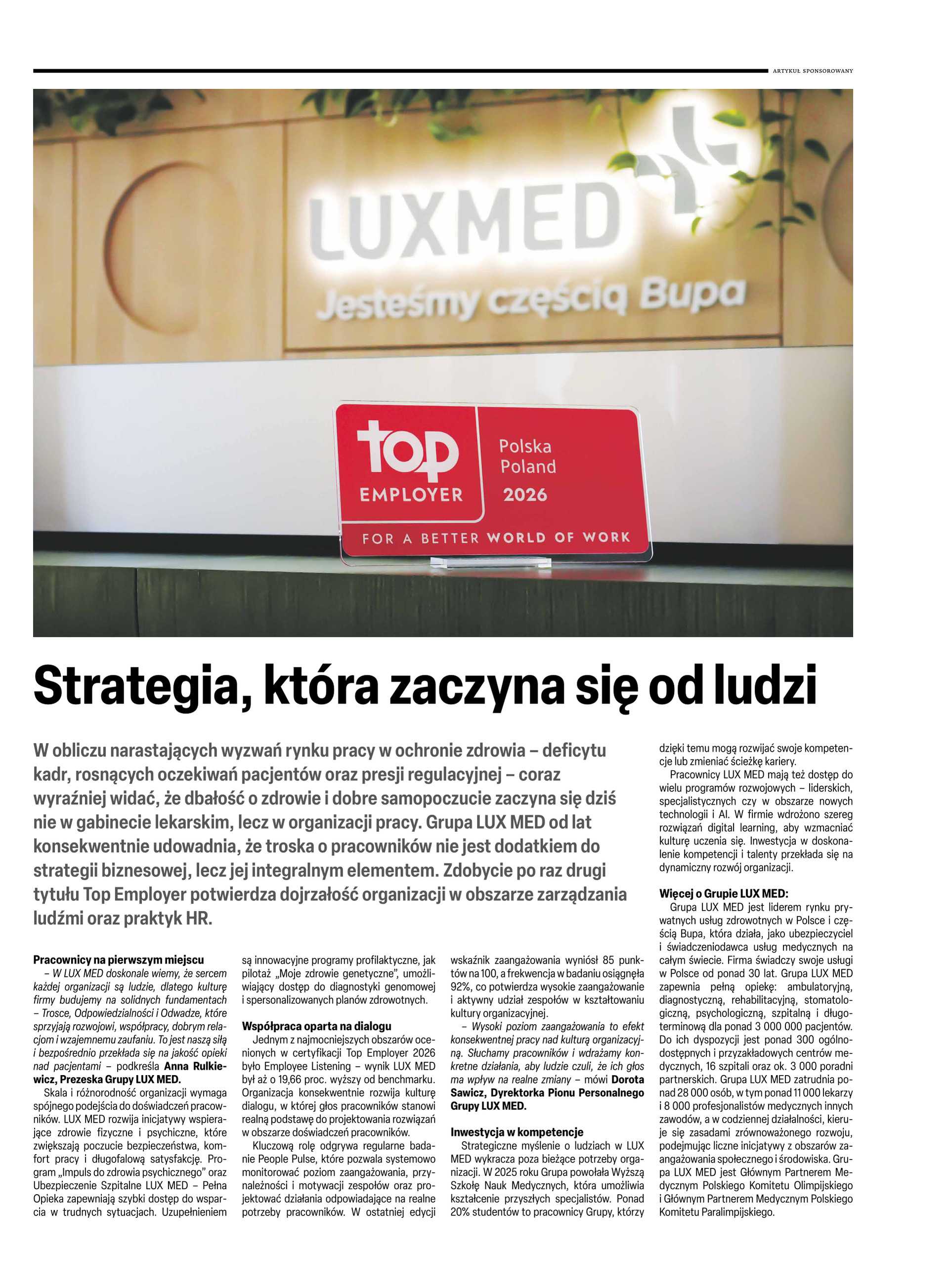 ARTYKUŁ SPONSOROWANY

LUXMED
Jesteśmy częścią Bupa

top EMPLOYER
Polska Poland 2026
FOR A BETTER WORLD OF WORK

Strategia, która zaczyna się od ludzi

W obliczu narastających wyzwań rynku pracy w ochronie zdrowia – deficytu kadr, rosnących oczekiwań pacjentów oraz presji regulacyjnej – coraz wyraźniej widać, że dbałość o zdrowie i dobre samopoczucie zaczyna się dziś nie w gabinecie lekarskim, lecz w organizacji pracy. Grupa LUX MED od lat konsekwentnie udowadnia, że troska o pracowników nie jest dodatkiem do strategii biznesowej, lecz jej integralnym elementem. Zdobycie po raz drugi tytułu Top Employer potwierdza dojrzałość organizacji w obszarze zarządzania ludźmi oraz praktyk HR.

Pracownicy na pierwszym miejscu
– W LUX MED doskonale wiemy, że sercem każdej organizacji są ludzie, dlatego kulturę firmy budujemy na solidnych fundamentach – Trosce, Odpowiedzialności i Odwadze, które sprzyjają rozwojowi, współpracy, dobrym relacjom i wzajemnemu zaufaniu. To jest naszą siłą i bezpośrednio przekłada się na jakość opieki nad pacjentami – podkreśla Anna Rulkiewicz, Prezeska Grupy LUX MED.
Skala i różnorodność organizacji wymaga spójnego podejścia do doświadczeń pracowników. LUX MED rozwija inicjatywy wspierające zdrowie fizyczne i psychiczne, które zwiększają poczucie bezpieczeństwa, komfort pracy i długofalową satysfakcję. Program „Impuls do zdrowia psychicznego” oraz Ubezpieczenie Szpitalne LUX MED – Pełna Opieka zapewniają szybki dostęp do wsparcia w trudnych sytuacjach. Uzupełnieniem są innowacyjne programy profilaktyczne, jak pilotaż „Moje zdrowie genetyczne”, umożliwiający dostęp do diagnostyki genomowej i spersonalizowanych planów zdrowotnych.

Współpraca oparta na dialogu
Jednym z najmocniejszych obszarów ocenionych w certyfikacji Top Employer 2026 było Employee Listening – wynik LUX MED był aż o 19,66 proc. wyższy od benchmarku. Organizacja konsekwentnie rozwija kulturę dialogu, w której głos pracowników stanowi realną podstawę do projektowania rozwiązań w obszarze doświadczeń pracowników.
Kluczową rolę odgrywa regularne badanie People Pulse, które pozwala systemowo monitorować poziom zaangażowania, przynależności i motywacji zespołów oraz projektować działania odpowiadające na realne potrzeby pracowników. W ostatniej edycji wskaźnik zaangażowania wyniósł 85 punktów na 100, a frekwencja w badaniu osiągnęła 92%, co potwierdza wysokie zaangażowanie i aktywny udział zespołów w kształtowaniu kultury organizacyjnej.
– Wysoki poziom zaangażowania to efekt konsekwentnej pracy nad kulturą organizacyjną. Słuchamy pracowników i wdrażamy konkretne działania, aby ludzie czuli, że ich głos ma wpływ na realne zmiany – mówi Dorota Sawicz, Dyrektorka Pionu Personalnego Grupy LUX MED.

Inwestycja w kompetencje
Strategiczne myślenie o ludziach w LUX MED wykracza poza bieżące potrzeby organizacji. W 2025 roku Grupa powołała Wyższą Szkołę Nauk Medycznych, która umożliwia kształcenie przyszłych specjalistów. Ponad 20% studentów to pracownicy Grupy, którzy dzięki temu mogą rozwijać swoje kompetencje lub zmieniać ścieżkę kariery.
Pracownicy LUX MED mają też dostęp do wielu programów rozwojowych – liderskich, specjalistycznych czy w obszarze nowych technologii i AI. W firmie wdrożono szereg rozwiązań digital learning, aby wzmacniać kulturę uczenia się. Inwestycja w doskonalenie kompetencji i talenty przekłada się na dynamiczny rozwój organizacji.

Więcej o Grupie LUX MED:
Grupa LUX MED jest liderem rynku prywatnych usług zdrowotnych w Polsce i częścią Bupa, która działa, jako ubezpieczyciel i świadczeniodawca usług medycznych na całym świecie. Firma świadczy swoje usługi w Polsce od ponad 30 lat. Grupa LUX MED zapewnia pełną opiekę: ambulatoryjną, diagnostyczną, rehabilitacyjną, stomatologiczną, psychologiczną, szpitalną i długoterminową dla ponad 3 000 000 pacjentów. Do ich dyspozycji jest ponad 300 ogólnodostępnych i przyzakładowych centrów medycznych, 16 szpitali oraz ok. 3 000 poradni partnerskich. Grupa LUX MED zatrudnia ponad 28 000 osób, w tym ponad 11 000 lekarzy i 8 000 profesjonalistów medycznych innych zawodów, a w codziennej działalności, kieruje się zasadami zrównoważonego rozwoju, podejmując liczne inicjatywy z obszarów zaangażowania społecznego i środowiska. Grupa LUX MED jest Głównym Partnerem Medycznym Polskiego Komitetu Olimpijskiego i Głównym Partnerem Medycznym Polskiego Komitetu Paralimpijskiego.